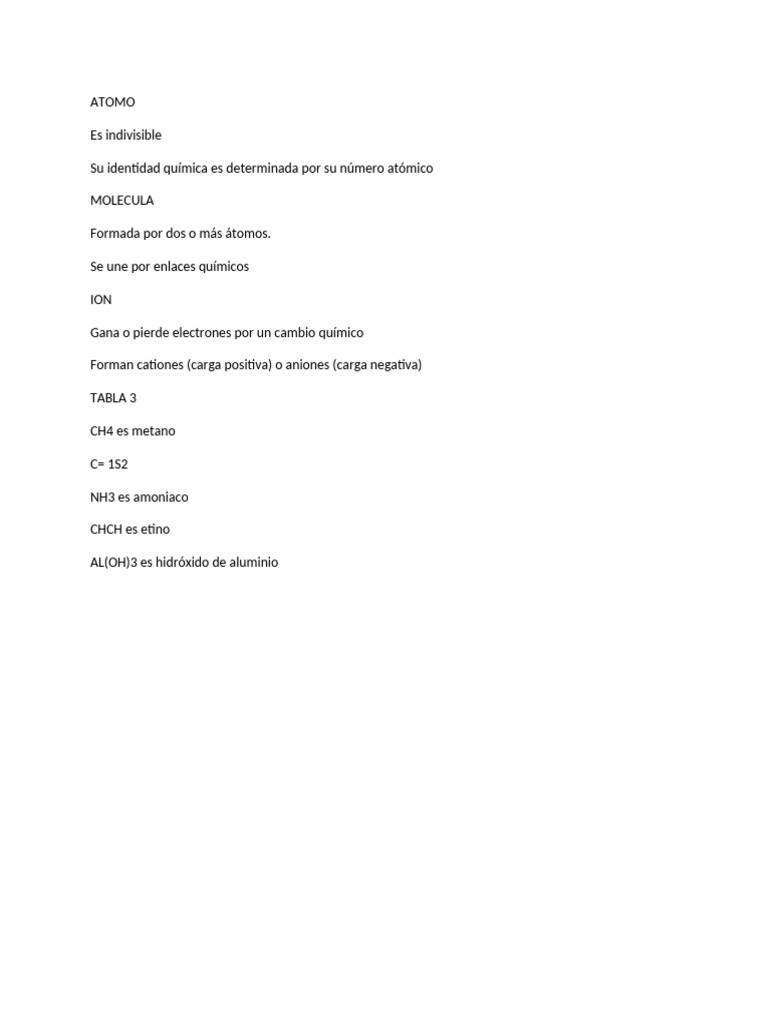 ATOMO

Es indivisible

Su identidad química es determinada por su número atómico

MOLECULA

Formada por dos o más átomos.

Se une por enlaces químicos

ION

Gana o pierde electrones por un cambio químico

Forman cationes (carga positiva) o aniones (carga negativa)

TABLA 3

CH4 es metano

C= 1S2

NH3 es amoniaco

CHCH es etino

AL(OH)3 es hidróxido de aluminio